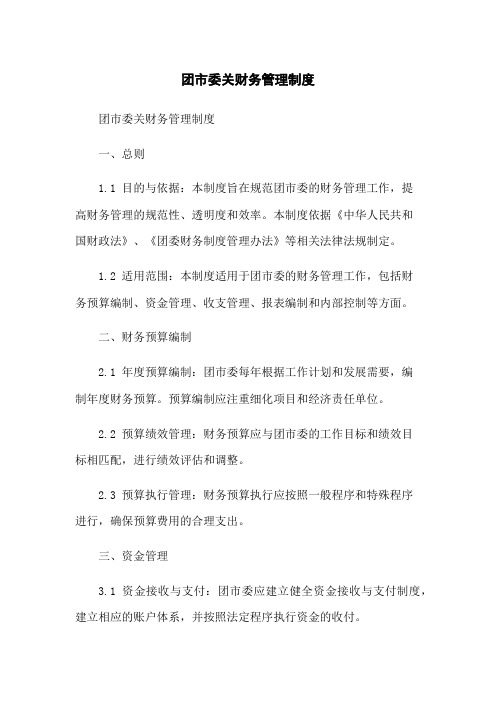 团市委关财务管理制度

团市委关财务管理制度

一、总则

1.1 目的与依据：本制度旨在规范团市委的财务管理工作，提高财务管理的规范性、透明度和效率。本制度依据《中华人民共和国财政法》、《团委财务制度管理办法》等相关法律法规制定。

1.2 适用范围：本制度适用于团市委的财务管理工作，包括财务预算编制、资金管理、收支管理、报表编制和内部控制等方面。

二、财务预算编制

2.1 年度预算编制：团市委每年根据工作计划和发展需要，编制年度财务预算。预算编制应注重细化项目和经济责任单位。

2.2 预算绩效管理：财务预算应与团市委的工作目标和绩效目标相匹配，进行绩效评估和调整。

2.3 预算执行管理：财务预算执行应按照一般程序和特殊程序进行，确保预算费用的合理支出。

三、资金管理

3.1 资金接收与支付：团市委应建立健全资金接收与支付制度，建立相应的账户体系，并按照法定程序执行资金的收付。